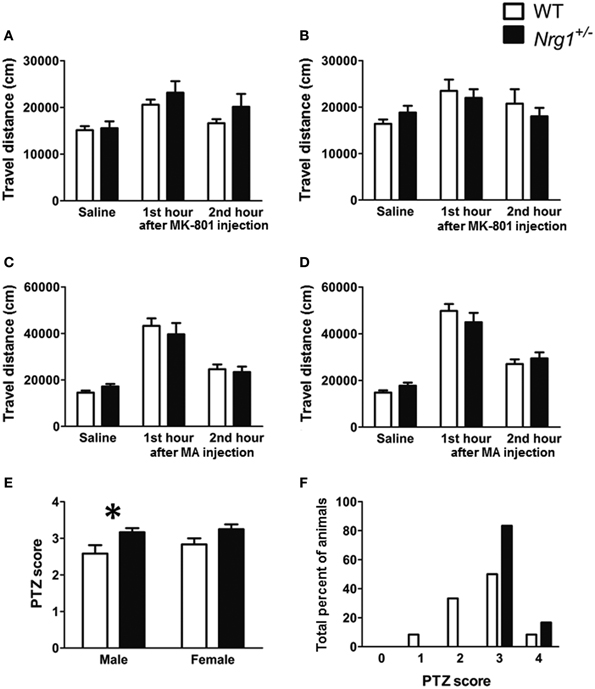 WT
$Nrg1^{+/-}$

A
Travel distance (cm)
30000
20000
10000
0
Saline
1st hour
2nd hour
after MK-801 injection

B
Travel distance (cm)
30000
20000
10000
0
Saline
1st hour
2nd hour
after MK-801 injection

C
Travel distance (cm)
60000
40000
20000
0
Saline
1st hour
2nd hour
after MA injection

D
Travel distance (cm)
60000
40000
20000
0
Saline
1st hour
2nd hour
after MA injection

E
PTZ score
4
3
2
1
0
*
Male
Female

F
Total percent of animals
100
80
60
40
20
0
0
1
2
3
4
PTZ score